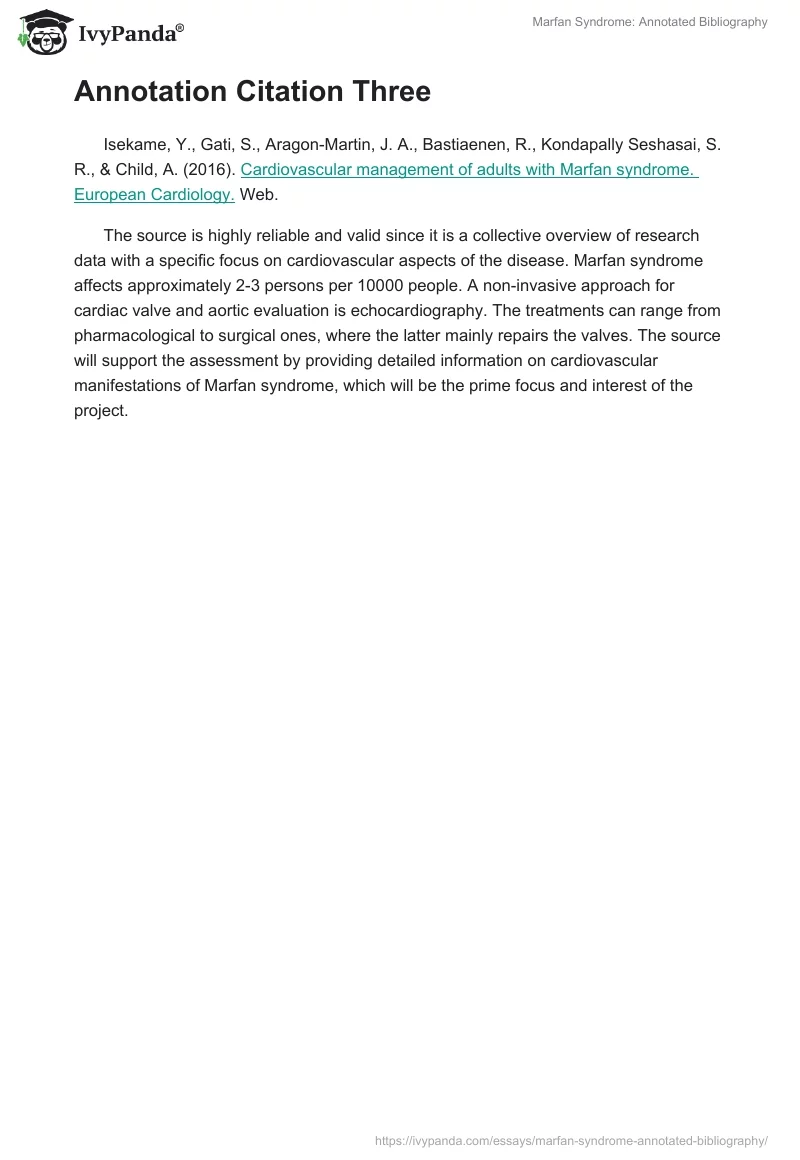 IvyPanda®

Marfan Syndrome: Annotated Bibliography

Annotation Citation Three

Isekame, Y., Gati, S., Aragon-Martin, J. A., Bastiaenen, R., Kondapally Seshasai, S. R., & Child, A. (2016). Cardiovascular management of adults with Marfan syndrome. European Cardiology. Web.

The source is highly reliable and valid since it is a collective overview of research data with a specific focus on cardiovascular aspects of the disease. Marfan syndrome affects approximately 2-3 persons per 10000 people. A non-invasive approach for cardiac valve and aortic evaluation is echocardiography. The treatments can range from pharmacological to surgical ones, where the latter mainly repairs the valves. The source will support the assessment by providing detailed information on cardiovascular manifestations of Marfan syndrome, which will be the prime focus and interest of the project.

https://ivypanda.com/essays/marfan-syndrome-annotated-bibliography/